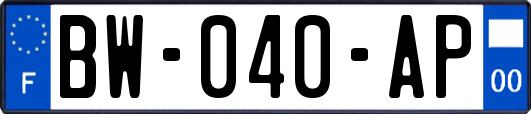 F
BW-040-AP
00